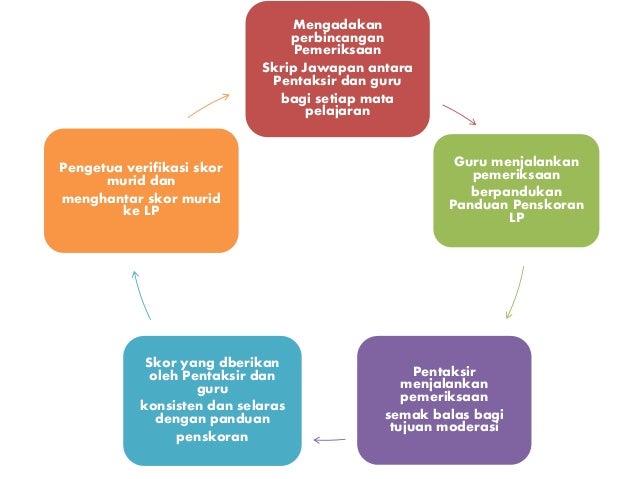 Mengadakan perbincangan Pemeriksaan

Skrip Jawapan antara Pentaksir dan guru

bagi setiap mata pelajaran

Guru menjalankan pemeriksaan

berpandukan Panduan Penskoran LP

Pentaksir menjalankan pemeriksaan

semak balas bagi tujuan moderasi

Skor yang dberikan oleh Pentaksir dan guru

konsisten dan selaras dengan panduan

penskoran

Pengetua verifikasi skor murid dan

menghantar skor murid ke LP